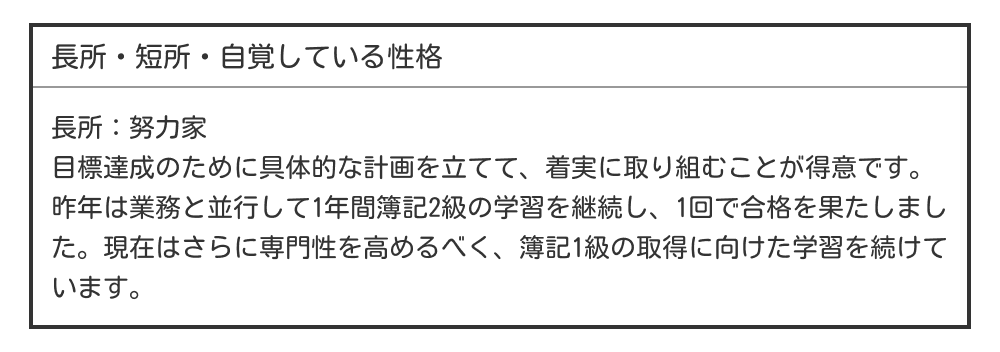 長所・短所・自覚している性格

長所：努力家
目標達成のために具体的な計画を立てて、着実に取り組むことが得意です。昨年は業務と並行して1年間簿記2級の学習を継続し、1回で合格を果たしました。現在はさらに専門性を高めるべく、簿記1級の取得に向けた学習を続けています。